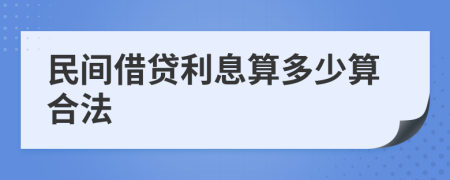 民间借贷利息算多少算合法